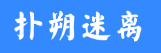 扑朔迷离